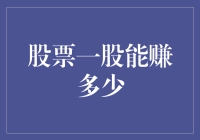 股票一股能赚多少